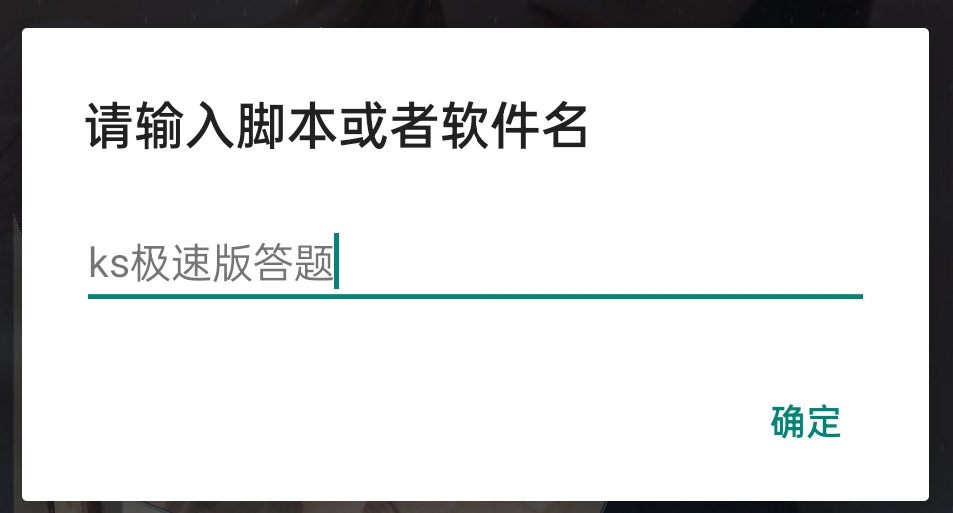 请输入脚本或者软件名

ks极速版答题

确定